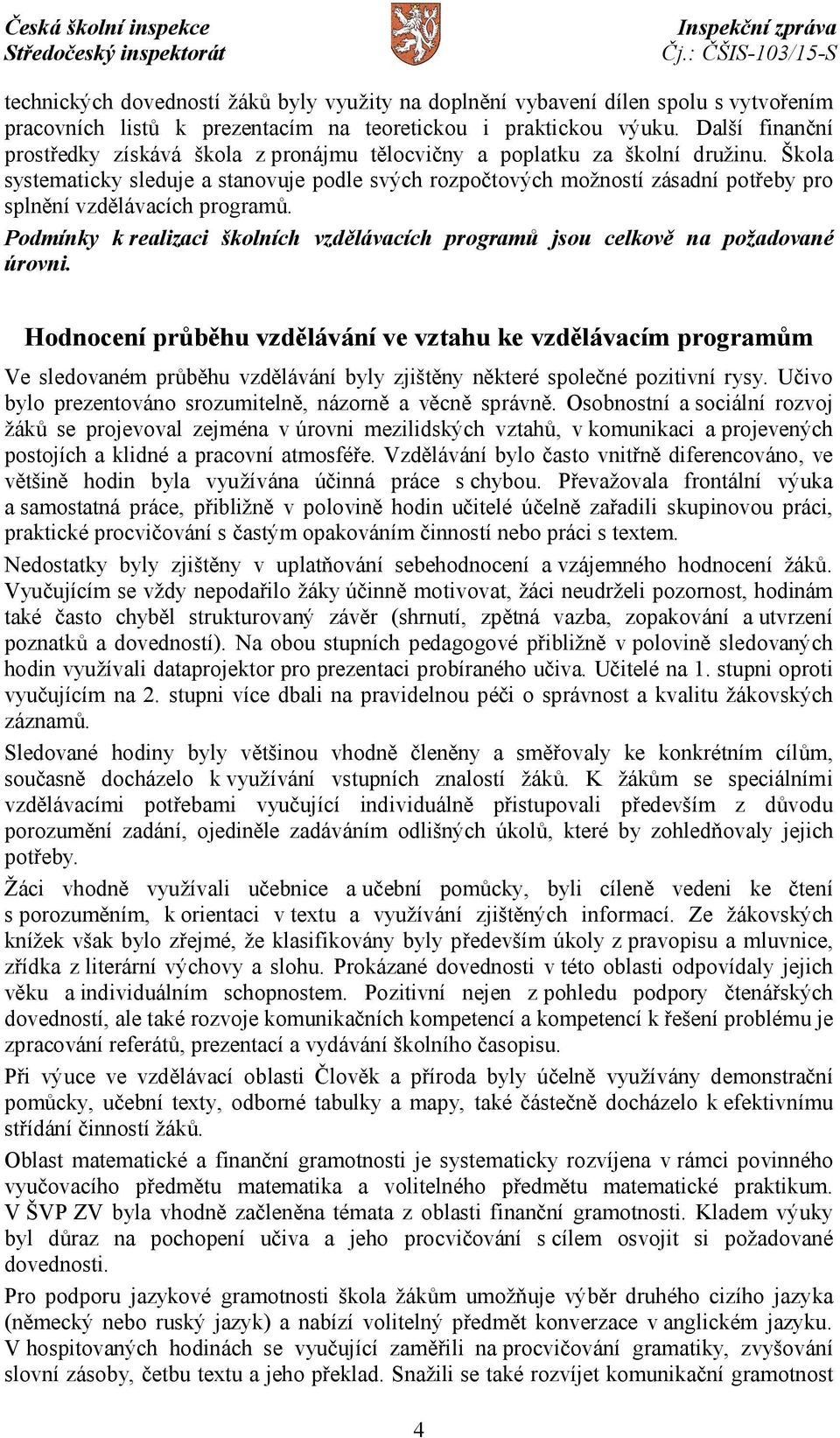 Česká školní inspekce
Středočeský inspektorát

Inspekční zpráva
Čj.: ČŠIS-103/15-S

technických dovedností žáků byly využity na doplnění vybavení dílen spolu s vytvořením pracovních listů k prezentacím na teoretickou i praktickou výuku. Další finanční prostředky získává škola z pronájmu tělocvičny a poplatku za školní družinu. Škola systematicky sleduje a stanovuje podle svých rozpočtových možností zásadní potřeby pro splnění vzdělávacích programů.

Podmínky k realizaci školních vzdělávacích programů jsou celkově na požadované úrovni.

Hodnocení průběhu vzdělávání ve vztahu ke vzdělávacím programům

Ve sledovaném průběhu vzdělávání byly zjištěny některé společné pozitivní rysy. Učivo bylo prezentováno srozumitelně, názorně a věcně správně. Osobnostní a sociální rozvoj žáků se projevoval zejména v úrovni mezilidských vztahů, v komunikaci a projevených postojích a klidné a pracovní atmosféře. Vzdělávání bylo často vnitřně diferencováno, ve většině hodin byla využívána účinná práce s chybou. Převažovala frontální výuka a samostatná práce, přibližně v polovině hodin učitelé účelně zařadili skupinovou práci, praktické procvičování s častým opakováním činností nebo práci s textem.

Nedostatky byly zjištěny v uplatňování sebehodnocení a vzájemného hodnocení žáků. Vyučujícím se vždy nepodařilo žáky účinně motivovat, žáci neudrželi pozornost, hodinám také často chyběl strukturovaný závěr (shrnutí, zpětná vazba, zopakování a utvrzení poznatků a dovedností). Na obou stupních pedagogové přibližně v polovině sledovaných hodin využívali dataprojektor pro prezentaci probíraného učiva. Učitelé na 1. stupni oproti vyučujícím na 2. stupni více dbali na pravidelnou péči o správnost a kvalitu žákovských záznamů.

Sledované hodiny byly většinou vhodně členěny a směřovaly ke konkrétním cílům, současně docházelo k využívání vstupních znalostí žáků. K žákům se speciálními vzdělávacími potřebami vyučující individuálně přistupovali především z důvodu porozumění zadání, ojediněle zadáváním odlišných úkolů, které by zohledňovaly jejich potřeby.

Žáci vhodně využívali učebnice a učební pomůcky, byli cíleně vedeni ke čtení s porozuměním, k orientaci v textu a využívání zjištěných informací. Ze žákovských knížek však bylo zřejmé, že klasifikovány byly především úkoly z pravopisu a mluvnice, zřídka z literární výchovy a slohu. Prokázané dovednosti v této oblasti odpovídaly jejich věku a individuálním schopnostem. Pozitivní nejen z pohledu podpory čtenářských dovedností, ale také rozvoje komunikačních kompetencí a kompetencí k řešení problému je zpracování referátů, prezentací a vydávání školního časopisu.

Při výuce ve vzdělávací oblasti Člověk a příroda byly účelně využívány demonstrační pomůcky, učební texty, odborné tabulky a mapy, také částečně docházelo k efektivnímu střídání činností žáků.

Oblast matematické a finanční gramotnosti je systematicky rozvíjena v rámci povinného vyučovacího předmětu matematika a volitelného předmětu matematické praktikum. V ŠVP ZV byla vhodně začleněna témata z oblasti finanční gramotnosti. Kladem výuky byl důraz na pochopení učiva a jeho procvičování s cílem osvojit si požadované dovednosti.

Pro podporu jazykové gramotnosti škola žákům umožňuje výběr druhého cizího jazyka (německý nebo ruský jazyk) a nabízí volitelný předmět konverzace v anglickém jazyku. V hospitovaných hodinách se vyučující zaměřili na procvičování gramatiky, zvyšování slovní zásoby, četbu textu a jeho překlad. Snažili se také rozvíjet komunikační gramotnost

4